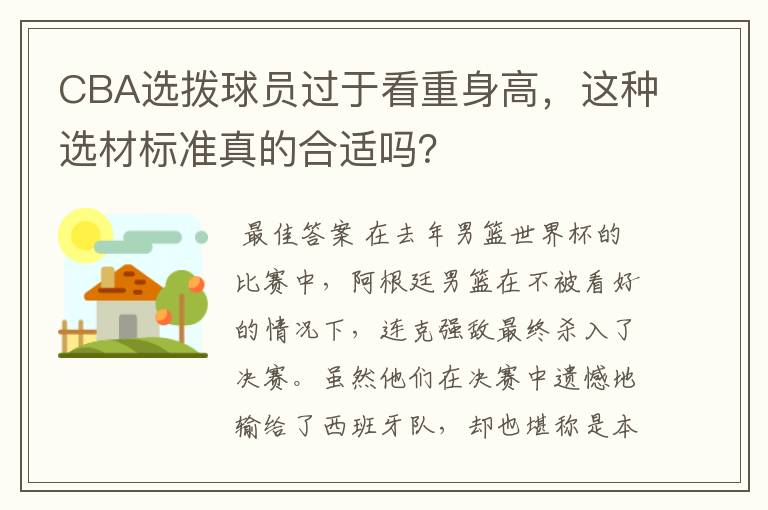 CBA选拨球员过于看重身高，这种选材标准真的合适吗?

最佳答案 在去年男篮世界杯的比赛中，阿根廷男篮在不被看好的情况下，连克强敌最终杀入了决赛。虽然他们在决赛中遗憾地输给了西班牙队，却也堪称是本